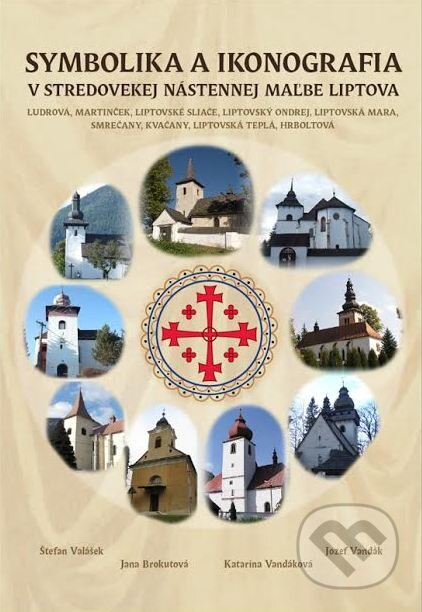 SYMBOLIKA A IKONOGRAFIA
V STREDOVEKEJ NÁSTENNEJ MAĽBE LIPTOVA

LUDROVÁ, MARTINČEK, LIPTOVSKÉ SLIAČE, LIPTOVSKÝ ONDREJ, LIPTOVSKÁ MARA, SMREČANY, KVAČANY, LIPTOVSKÁ TEPLÁ, HRBOLTOVÁ

Štefan Valášek
Jana Brokutová
Katarína Vandáková
Jozef Vandák